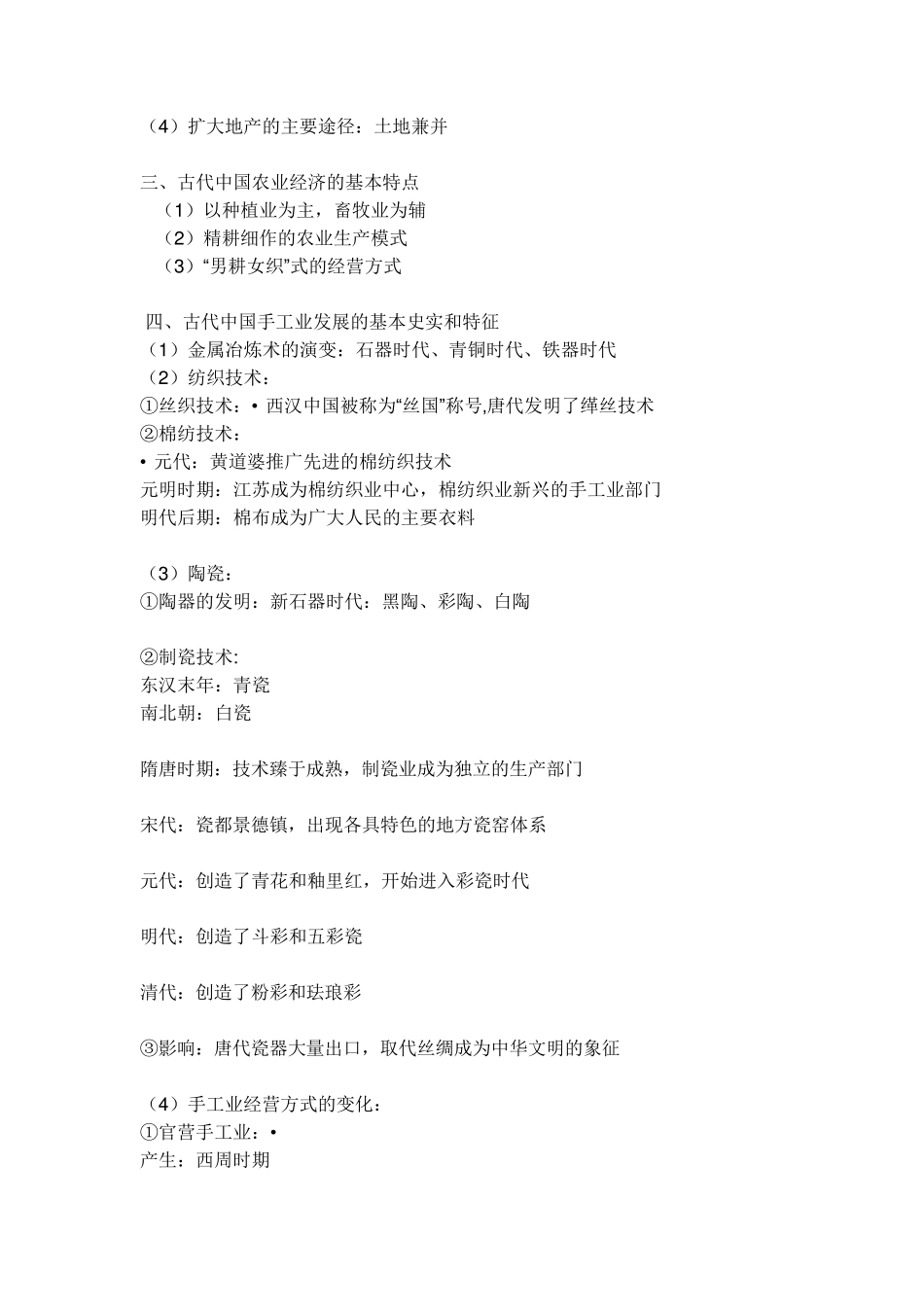 （4）扩大地产的主要途径：土地兼并

三、古代中国农业经济的基本特点
（1）以种植业为主，畜牧业为辅
（2）精耕细作的农业生产模式
（3）“男耕女织”式的经营方式

四、古代中国手工业发展的基本史实和特征
（1）金属冶炼术的演变：石器时代、青铜时代、铁器时代
（2）纺织技术：
①丝织技术：• 西汉中国被称为“丝国”称号,唐代发明了缂丝技术
②棉纺技术：
• 元代：黄道婆推广先进的棉纺织技术
元明时期：江苏成为棉纺织业中心，棉纺织业新兴的手工业部门
明代后期：棉布成为广大人民的主要衣料

（3）陶瓷：
①陶器的发明：新石器时代：黑陶、彩陶、白陶

②制瓷技术:
东汉末年：青瓷
南北朝：白瓷

隋唐时期：技术臻于成熟，制瓷业成为独立的生产部门

宋代：瓷都景德镇，出现各具特色的地方瓷窑体系

元代：创造了青花和釉里红，开始进入彩瓷时代

明代：创造了斗彩和五彩瓷

清代：创造了粉彩和珐琅彩

③影响：唐代瓷器大量出口，取代丝绸成为中华文明的象征

（4）手工业经营方式的变化：
①官营手工业：•
产生：西周时期